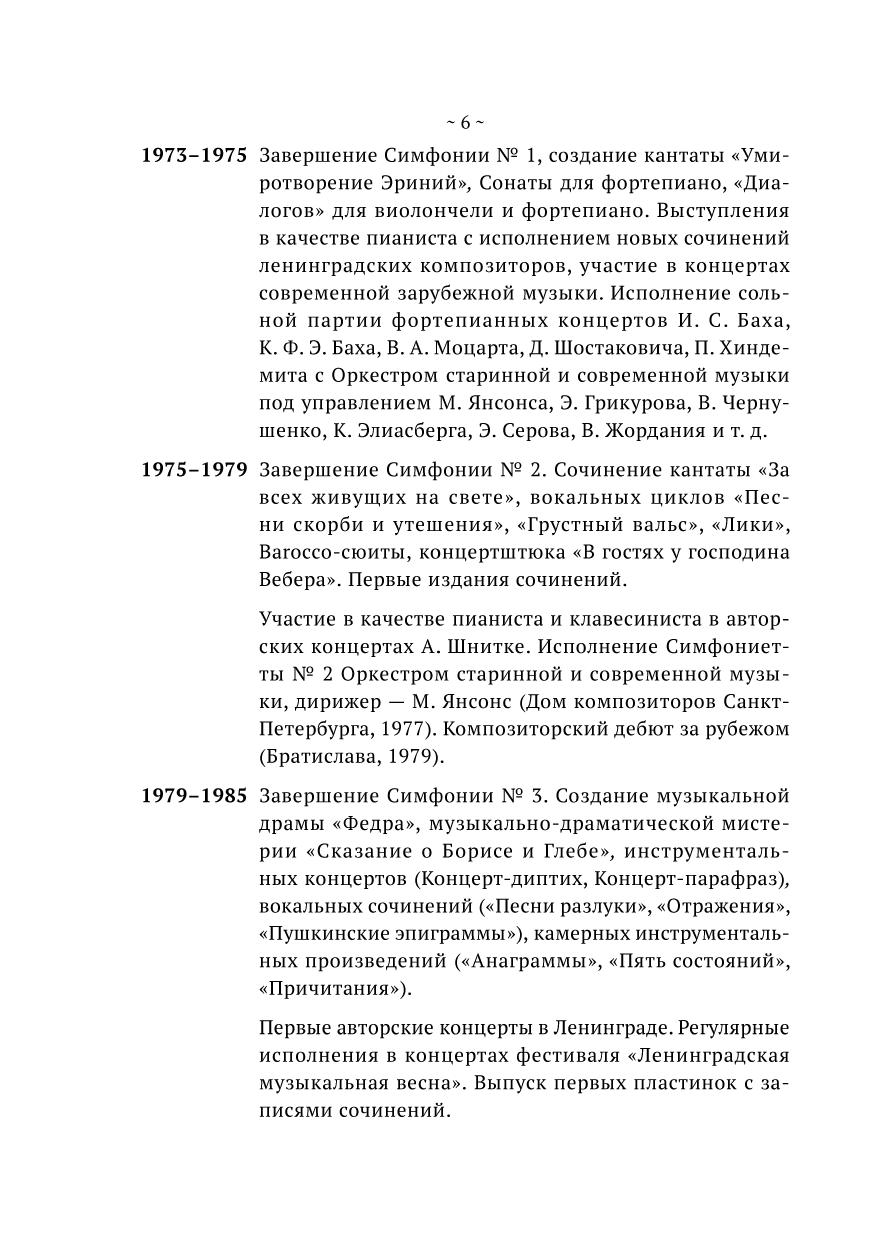 ~ 6 ~

1973–1975 Завершение Симфонии № 1, создание кантаты «Умиротворение Эриний», Сонаты для фортепиано, «Диалогов» для виолончели и фортепиано. Выступления в качестве пианиста с исполнением новых сочинений ленинградских композиторов, участие в концертах современной зарубежной музыки. Исполнение сольной партии фортепианных концертов И. С. Баха, К. Ф. Э. Баха, В. А. Моцарта, Д. Шостаковича, П. Хиндемита с Оркестром старинной и современной музыки под управлением М. Янсонса, Э. Грикурова, В. Чернушенко, К. Элиасберга, Э. Серова, В. Жордания и т. д.

1975–1979 Завершение Симфонии № 2. Сочинение кантаты «За всех живущих на свете», вокальных циклов «Песни скорби и утешения», «Грустный вальс», «Лики», Barocco-сюиты, концертштюка «В гостях у господина Вебера». Первые издания сочинений.

Участие в качестве пианиста и клавесиниста в авторских концертах А. Шнитке. Исполнение Симфониетты № 2 Оркестром старинной и современной музыки, дирижер — М. Янсонс (Дом композиторов Санкт-Петербурга, 1977). Композиторский дебют за рубежом (Братислава, 1979).

1979–1985 Завершение Симфонии № 3. Создание музыкальной драмы «Федра», музыкально-драматической мистерии «Сказание о Борисе и Глебе», инструментальных концертов (Концерт-диптих, Концерт-парафраз), вокальных сочинений («Песни разлуки», «Отражения», «Пушкинские эпиграммы»), камерных инструментальных произведений («Анаграммы», «Пять состояний», «Причитания»).

Первые авторские концерты в Ленинграде. Регулярные исполнения в концертах фестиваля «Ленинградская музыкальная весна». Выпуск первых пластинок с записями сочинений.